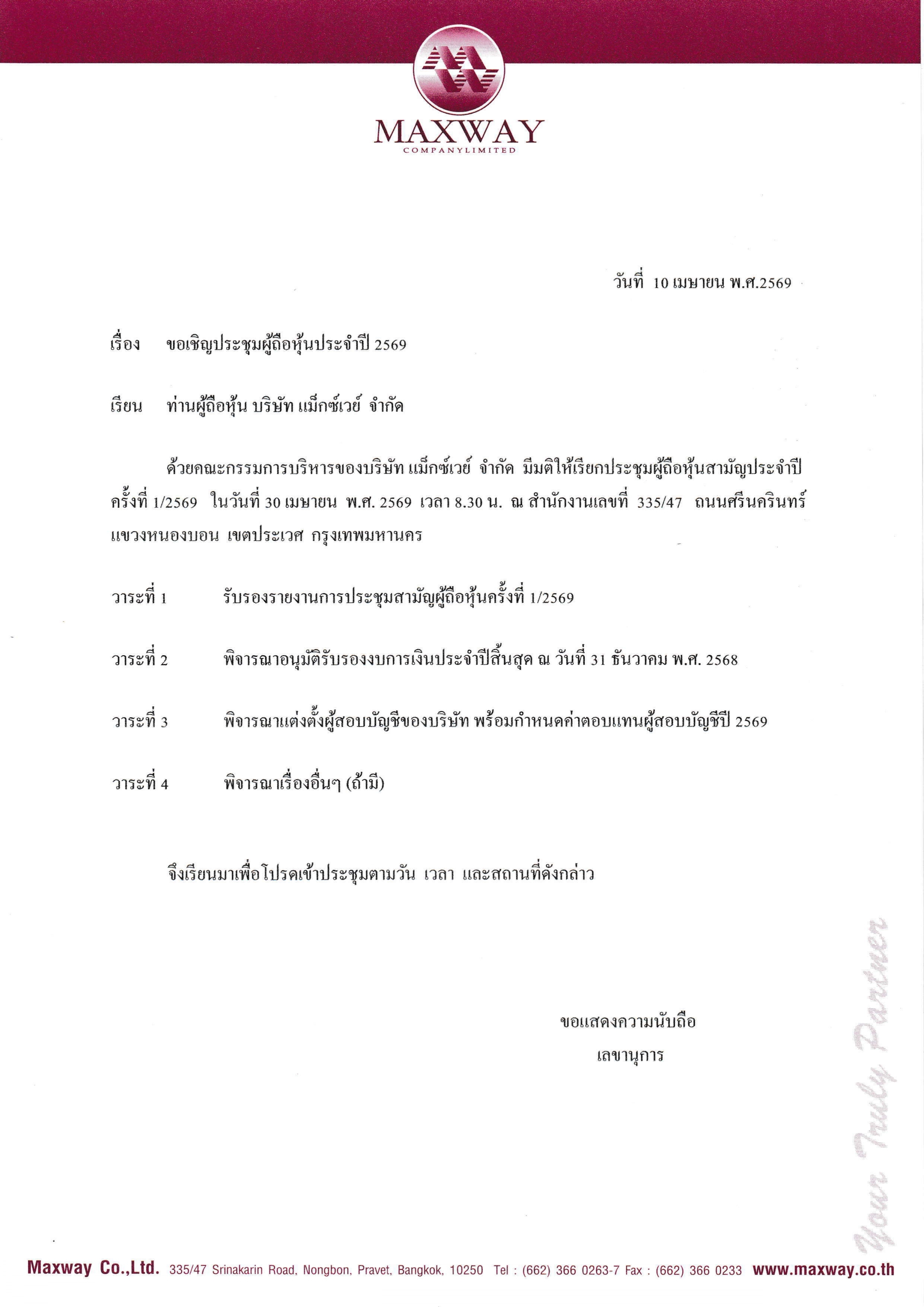 MAXWAY
COMPANYLIMITED

วันที่ 10 เมษายน พ.ศ.2569

เรื่อง ขอเชิญประชุมผู้ถือหุ้นประจำปี 2569

เรียน ท่านผู้ถือหุ้น บริษัท แม็กซ์เวย์ จำกัด

ด้วยคณะกรรมการบริหารของบริษัท แม็กซ์เวย์ จำกัด มีมติให้เรียกประชุมผู้ถือหุ้นสามัญประจำปี ครั้งที่ 1/2569 ในวันที่ 30 เมษายน พ.ศ. 2569 เวลา 8.30 น. ณ สำนักงานเลขที่ 335/47 ถนนศรีนครินทร์ แขวงหนองบอน เขตประเวศ กรุงเทพมหานคร

วาระที่ 1 รับรองรายงานการประชุมสามัญผู้ถือหุ้นครั้งที่ 1/2569

วาระที่ 2 พิจารณาอนุมัติรับรองงบการเงินประจำปีสิ้นสุด ณ วันที่ 31 ธันวาคม พ.ศ. 2568

วาระที่ 3 พิจารณาแต่งตั้งผู้สอบบัญชีของบริษัท พร้อมกำหนดค่าตอบแทนผู้สอบบัญชีปี 2569

วาระที่ 4 พิจารณาเรื่องอื่นๆ (ถ้ามี)

จึงเรียนมาเพื่อโปรดเข้าประชุมตามวัน เวลา และสถานที่ดังกล่าว

ขอแสดงความนับถือ
เลขานุการ

Your Truly Partner

Maxway Co.,Ltd. 335/47 Srinakarin Road, Nongbon, Pravet, Bangkok, 10250 Tel : (662) 366 0263-7 Fax : (662) 366 0233 www.maxway.co.th